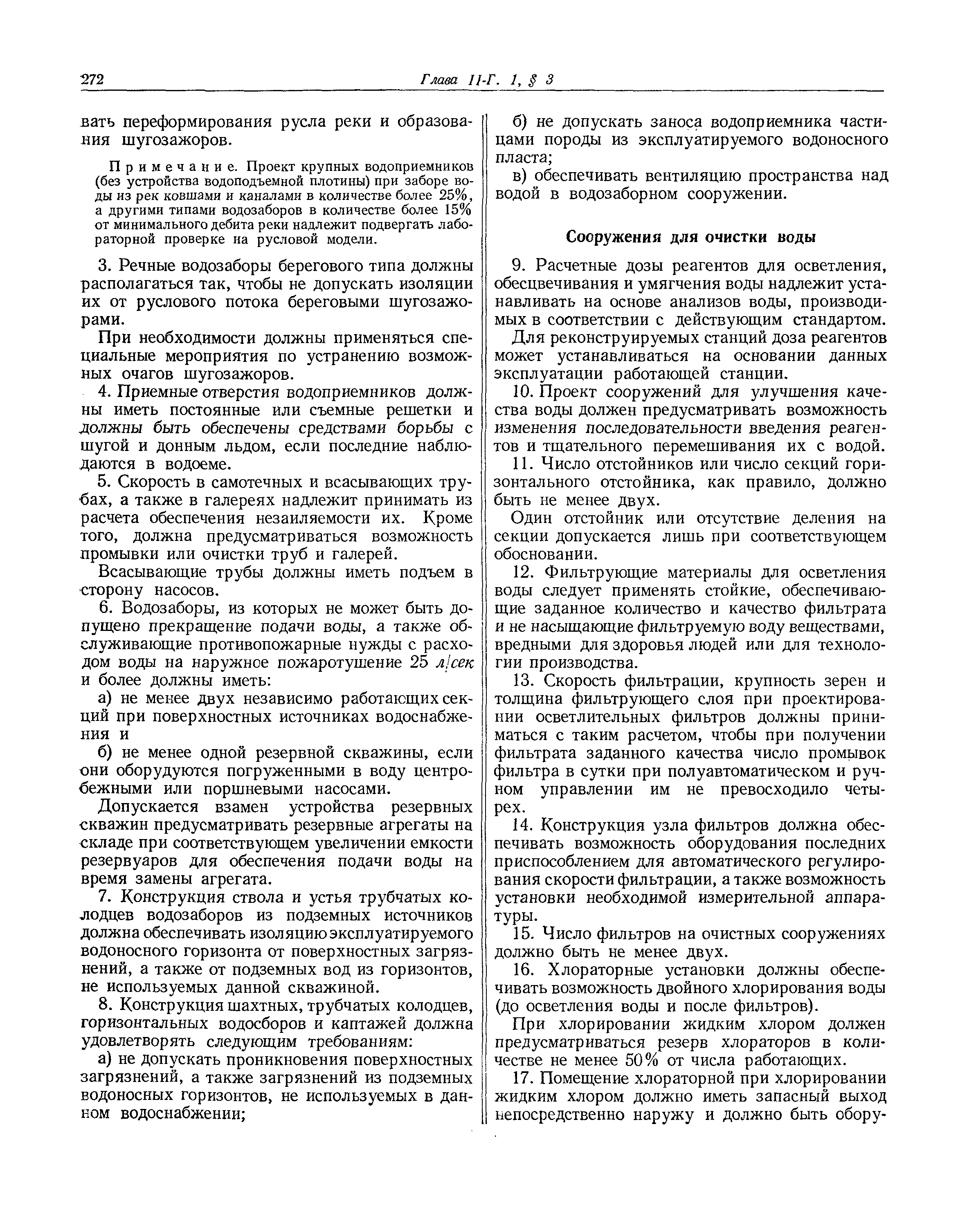 272 Глава II-Г. 1, § 3

вать переформирования русла реки и образования шугозажоров.

Примечание. Проект крупных водоприемников (без устройства водоподъемной плотины) при заборе воды из рек ковшами и каналами в количестве более 25%, а другими типами водозаборов в количестве более 15% от минимального дебита реки надлежит подвергать лабораторной проверке на русловой модели.

3. Речные водозаборы берегового типа должны располагаться так, чтобы не допускать изоляции их от руслового потока береговыми шугозажорами.

При необходимости должны применяться специальные мероприятия по устранению возможных очагов шугозажоров.

4. Приемные отверстия водоприемников должны иметь постоянные или съемные решетки и должны быть обеспечены средствами борьбы с шугой и донным льдом, если последние наблюдаются в водоеме.

5. Скорость в самотечных и всасывающих трубах, а также в галереях надлежит принимать из расчета обеспечения незаиляемости их. Кроме того, должна предусматриваться возможность промывки или очистки труб и галерей.

Всасывающие трубы должны иметь подъем в сторону насосов.

6. Водозаборы, из которых не может быть допущено прекращение подачи воды, а также обслуживающие противопожарные нужды с расходом воды на наружное пожаротушение 25 л/сек и более должны иметь:

а) не менее двух независимо работающих секций при поверхностных источниках водоснабжения и

б) не менее одной резервной скважины, если они оборудуются погруженными в воду центробежными или поршневыми насосами.

Допускается взамен устройства резервных скважин предусматривать резервные агрегаты на складе при соответствующем увеличении емкости резервуаров для обеспечения подачи воды на время замены агрегата.

7. Конструкция ствола и устья трубчатых колодцев водозаборов из подземных источников должна обеспечивать изоляцию эксплуатируемого водоносного горизонта от поверхностных загрязнений, а также от подземных вод из горизонтов, не используемых данной скважиной.

8. Конструкция шахтных, трубчатых колодцев, горизонтальных водосборов и каптажей должна удовлетворять следующим требованиям:

а) не допускать проникновения поверхностных загрязнений, а также загрязнений из подземных водоносных горизонтов, не используемых в данном водоснабжении;

б) не допускать заноса водоприемника частицами породы из эксплуатируемого водоносного пласта;

в) обеспечивать вентиляцию пространства над водой в водозаборном сооружении.

Сооружения для очистки воды

9. Расчетные дозы реагентов для осветления, обесцвечивания и умягчения воды надлежит устанавливать на основе анализов воды, производимых в соответствии с действующим стандартом.

Для реконструируемых станций доза реагентов может устанавливаться на основании данных эксплуатации работающей станции.

10. Проект сооружений для улучшения качества воды должен предусматривать возможность изменения последовательности введения реагентов и тщательного перемешивания их с водой.

11. Число отстойников или число секций горизонтального отстойника, как правило, должно быть не менее двух.

Один отстойник или отсутствие деления на секции допускается лишь при соответствующем обосновании.

12. Фильтрующие материалы для осветления воды следует применять стойкие, обеспечивающие заданное количество и качество фильтрата и не насыщающие фильтруемую воду веществами, вредными для здоровья людей или для технологии производства.

13. Скорость фильтрации, крупность зерен и толщина фильтрующего слоя при проектировании осветлительных фильтров должны приниматься с таким расчетом, чтобы при получении фильтрата заданного качества число промывок фильтра в сутки при полуавтоматическом и ручном управлении им не превосходило четырех.

14. Конструкция узла фильтров должна обеспечивать возможность оборудования последних приспособлением для автоматического регулирования скорости фильтрации, а также возможность установки необходимой измерительной аппаратуры.

15. Число фильтров на очистных сооружениях должно быть не менее двух.

16. Хлораторные установки должны обеспечивать возможность двойного хлорирования воды (до осветления воды и после фильтров).

При хлорировании жидким хлором должен предусматриваться резерв хлораторов в количестве не менее 50% от числа работающих.

17. Помещение хлораторной при хлорировании жидким хлором должно иметь запасный выход непосредственно наружу и должно быть обору-